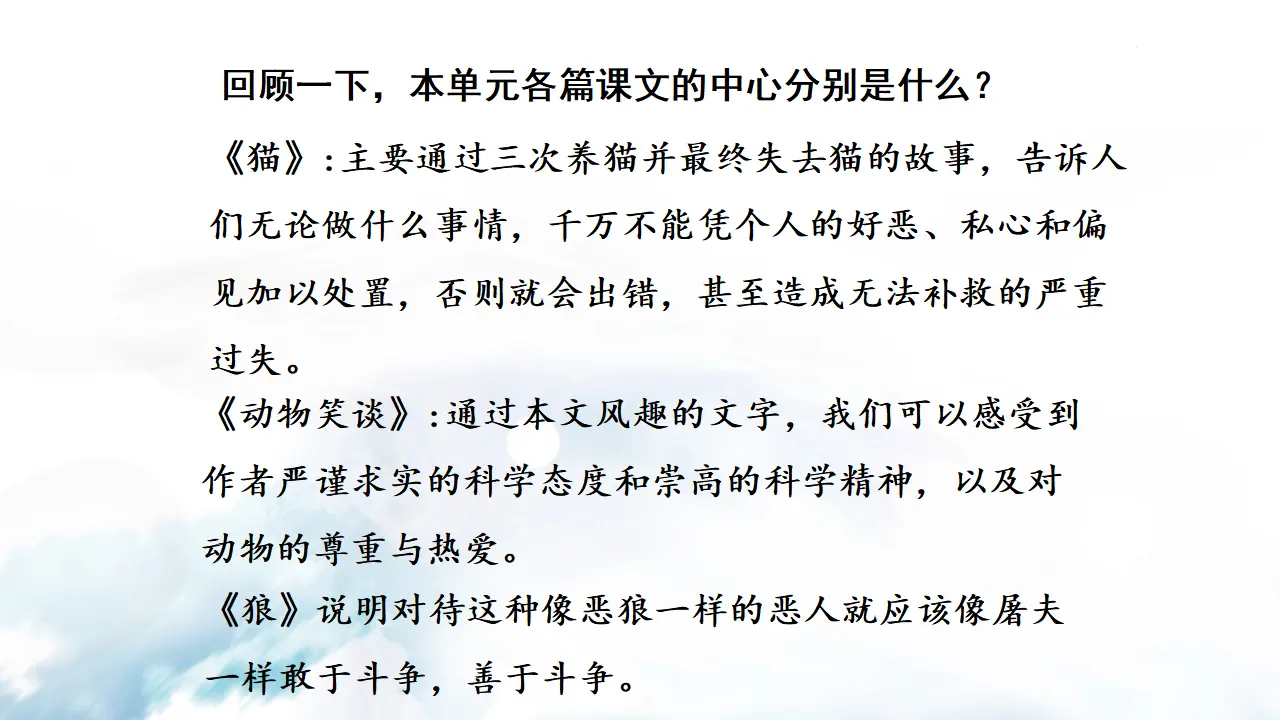 回顾一下，本单元各篇课文的中心分别是什么？

《猫》:主要通过三次养猫并最终失去猫的故事，告诉人们无论做什么事情，千万不能凭个人的好恶、私心和偏见加以处置，否则就会出错，甚至造成无法补救的严重过失。

《动物笑谈》:通过本文风趣的文字，我们可以感受到作者严谨求实的科学态度和崇高的科学精神，以及对动物的尊重与热爱。

《狼》说明对待这种像恶狼一样的恶人就应该像屠夫一样敢于斗争，善于斗争。